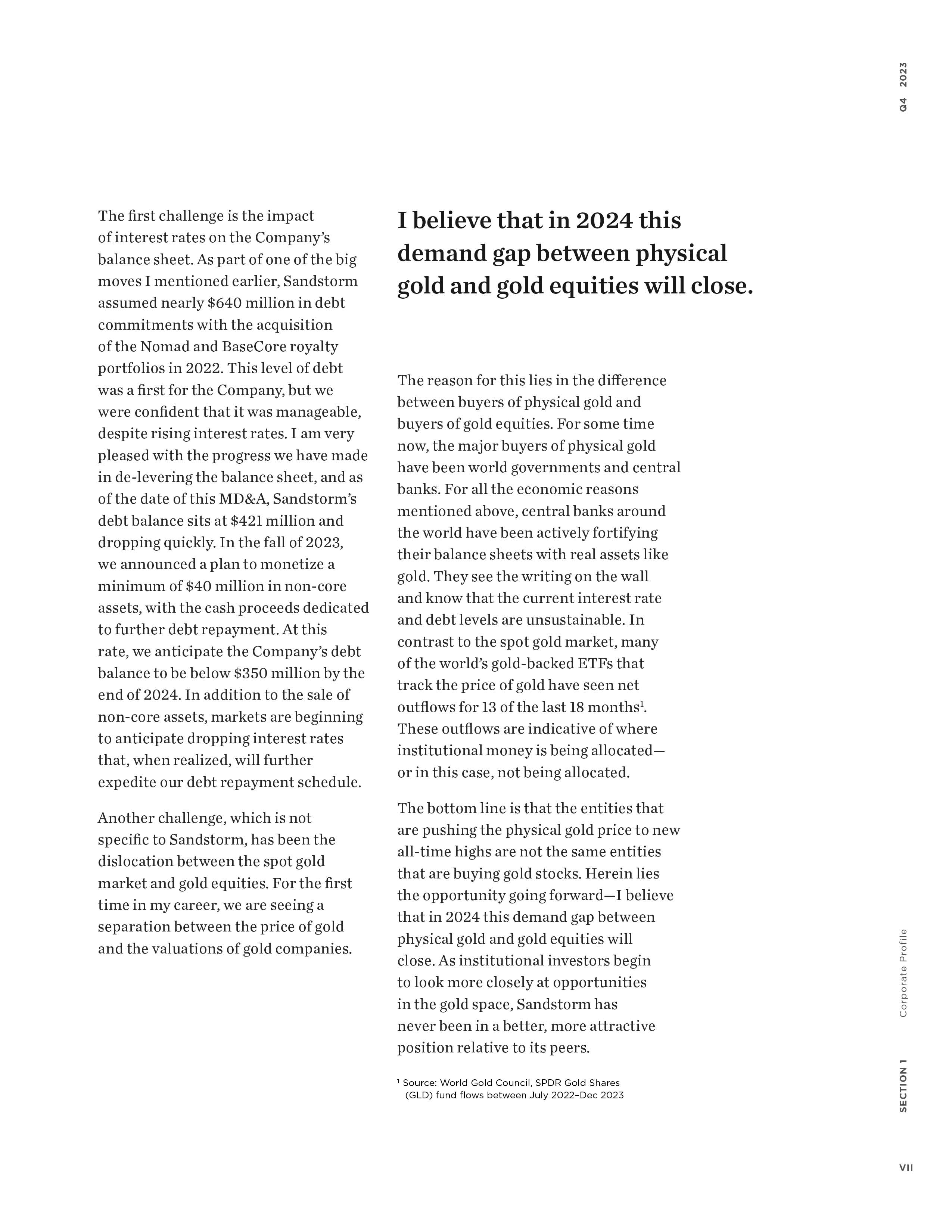 Q4 2023

The first challenge is the impact of interest rates on the Company's balance sheet. As part of one of the big moves I mentioned earlier, Sandstorm assumed nearly \$640 million in debt commitments with the acquisition of the Nomad and BaseCore royalty portfolios in 2022. This level of debt was a first for the Company, but we were confident that it was manageable, despite rising interest rates. I am very pleased with the progress we have made in de-levering the balance sheet, and as of the date of this MD&A, Sandstorm's debt balance sits at \$421 million and dropping quickly. In the fall of 2023, we announced a plan to monetize a minimum of \$40 million in non-core assets, with the cash proceeds dedicated to further debt repayment. At this rate, we anticipate the Company's debt balance to be below \$350 million by the end of 2024. In addition to the sale of non-core assets, markets are beginning to anticipate dropping interest rates that, when realized, will further expedite our debt repayment schedule.

Another challenge, which is not specific to Sandstorm, has been the dislocation between the spot gold market and gold equities. For the first time in my career, we are seeing a separation between the price of gold and the valuations of gold companies.

I believe that in 2024 this demand gap between physical gold and gold equities will close.

The reason for this lies in the difference between buyers of physical gold and buyers of gold equities. For some time now, the major buyers of physical gold have been world governments and central banks. For all the economic reasons mentioned above, central banks around the world have been actively fortifying their balance sheets with real assets like gold. They see the writing on the wall and know that the current interest rate and debt levels are unsustainable. In contrast to the spot gold market, many of the world's gold-backed ETFs that track the price of gold have seen net outflows for 13 of the last 18 months$^1$. These outflows are indicative of where institutional money is being allocated—or in this case, not being allocated.

The bottom line is that the entities that are pushing the physical gold price to new all-time highs are not the same entities that are buying gold stocks. Herein lies the opportunity going forward—I believe that in 2024 this demand gap between physical gold and gold equities will close. As institutional investors begin to look more closely at opportunities in the gold space, Sandstorm has never been in a better, more attractive position relative to its peers.

$^1$ Source: World Gold Council, SPDR Gold Shares (GLD) fund flows between July 2022–Dec 2023

Corporate Profile

SECTION 1

VII